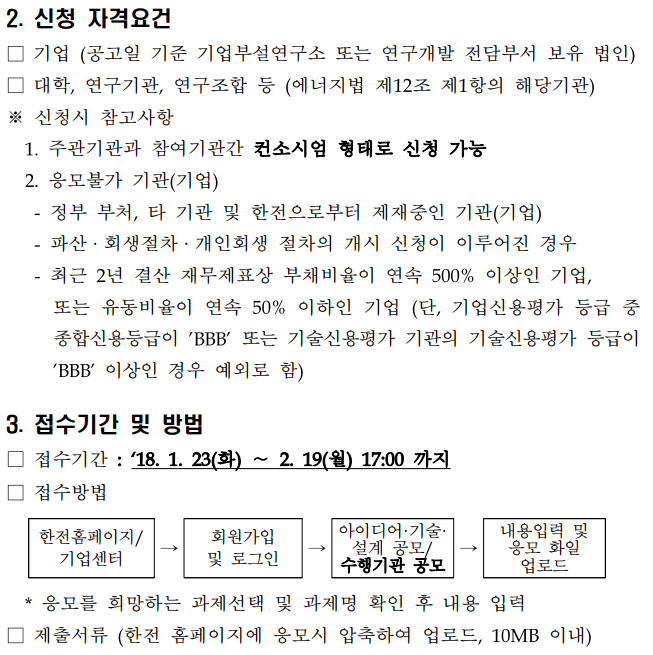 2. 신청 자격요건

□ 기업 (공고일 기준 기업부설연구소 또는 연구개발 전담부서 보유 법인)

□ 대학, 연구기관, 연구조합 등 (에너지법 제12조 제1항의 해당기관)

※ 신청시 참고사항

1. 주관기관과 참여기관간 컨소시엄 형태로 신청 가능

2. 응모불가 기관(기업)

- 정부 부처, 타 기관 및 한전으로부터 제재중인 기관(기업)

- 파산 · 회생절차 · 개인회생 절차의 개시 신청이 이루어진 경우

- 최근 2년 결산 재무제표상 부채비율이 연속 500% 이상인 기업, 또는 유동비율이 연속 50% 이하인 기업 (단, 기업신용평가 등급 중 종합신용등급이 'BBB' 또는 기술신용평가 기관의 기술신용평가 등급이 'BBB' 이상인 경우 예외로 함)

3. 접수기간 및 방법

□ 접수기간 : '18. 1. 23(화) ~ 2. 19(월) 17:00 까지

□ 접수방법

한전홈페이지/ 기업센터 → 회원가입 및 로그인 → 아이디어·기술· 설계 공모/ 수행기관 공모 → 내용입력 및 응모 화일 업로드

* 응모를 희망하는 과제선택 및 과제명 확인 후 내용 입력

□ 제출서류 (한전 홈페이지에 응모시 압축하여 업로드, 10MB 이내)